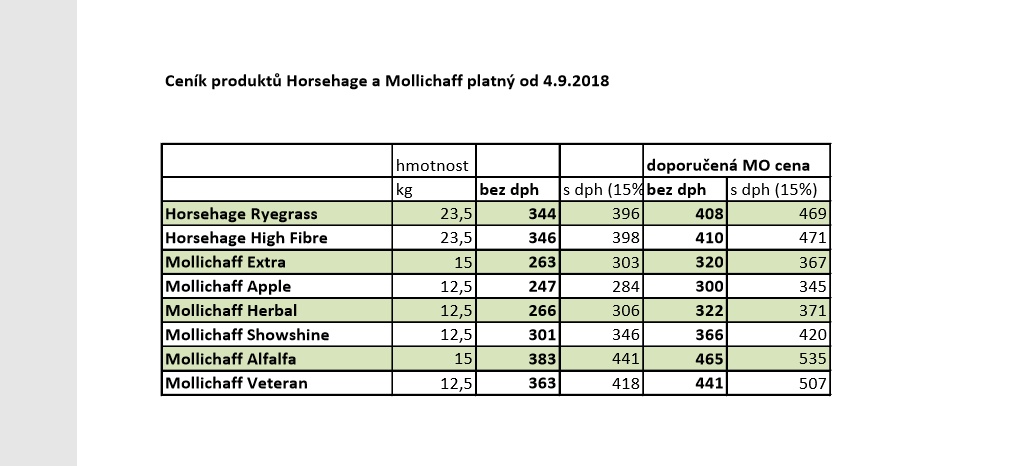 Ceník produktů Horsehage a Mollichaff platný od 4.9.2018

| | hmotnost | | | doporučená MO cena | |
|---|---|---|---|---|---|
| | kg | bez dph | s dph (15% | bez dph | s dph (15%) |
| Horsehage Ryegrass | 23,5 | 344 | 396 | 408 | 469 |
| Horsehage High Fibre | 23,5 | 346 | 398 | 410 | 471 |
| Mollichaff Extra | 15 | 263 | 303 | 320 | 367 |
| Mollichaff Apple | 12,5 | 247 | 284 | 300 | 345 |
| Mollichaff Herbal | 12,5 | 266 | 306 | 322 | 371 |
| Mollichaff Showshine | 12,5 | 301 | 346 | 366 | 420 |
| Mollichaff Alfalfa | 15 | 383 | 441 | 465 | 535 |
| Mollichaff Veteran | 12,5 | 363 | 418 | 441 | 507 |